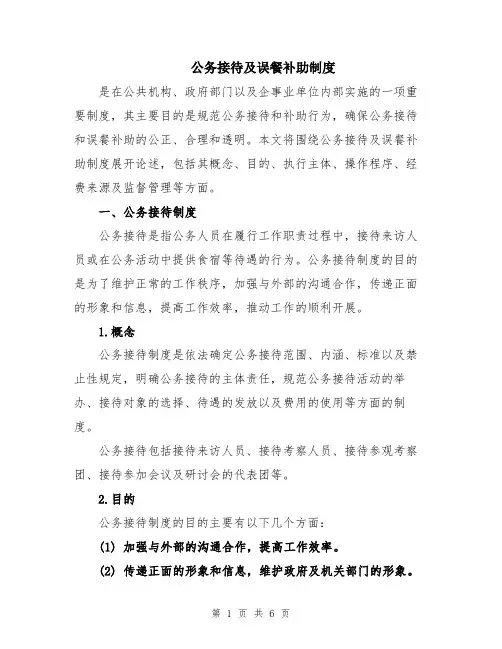 公务接待及误餐补助制度

是在公共机构、政府部门以及企事业单位内部实施的一项重要制度，其主要目的是规范公务接待和补助行为，确保公务接待和误餐补助的公正、合理和透明。本文将围绕公务接待及误餐补助制度展开论述，包括其概念、目的、执行主体、操作程序、经费来源及监督管理等方面。

一、公务接待制度

公务接待是指公务人员在履行工作职责过程中，接待来访人员或在公务活动中提供食宿等待遇的行为。公务接待制度的目的是为了维护正常的工作秩序，加强与外部的沟通合作，传递正面的形象和信息，提高工作效率，推动工作的顺利开展。

1.概念

公务接待制度是依法确定公务接待范围、内涵、标准以及禁止性规定，明确公务接待的主体责任，规范公务接待活动的举办、接待对象的选择、待遇的发放以及费用的使用等方面的制度。

公务接待包括接待来访人员、接待考察人员、接待参观考察团、接待参加会议及研讨会的代表团等。

2.目的

公务接待制度的目的主要有以下几个方面：

(1) 加强与外部的沟通合作，提高工作效率。

(2) 传递正面的形象和信息，维护政府及机关部门的形象。

第 1 页 共 6 页